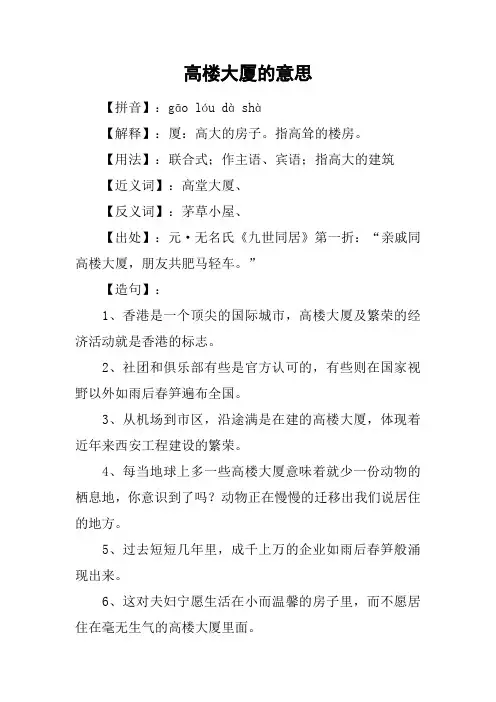 高楼大厦的意思

【拼音】：gāo lóu dà shà

【解释】：厦：高大的房子。指高耸的楼房。

【用法】：联合式；作主语、宾语；指高大的建筑

【近义词】：高堂大厦、

【反义词】：茅草小屋、

【出处】：元·无名氏《九世同居》第一折：“亲戚同高楼大厦，朋友共肥马轻车。”

【造句】：

1、香港是一个顶尖的国际城市，高楼大厦及繁荣的经济活动就是香港的标志。

2、社团和俱乐部有些是官方认可的，有些则在国家视野以外如雨后春笋遍布全国。

3、从机场到市区，沿途满是在建的高楼大厦，体现着近年来西安工程建设的繁荣。

4、每当地球上多一些高楼大厦意味着就少一份动物的栖息地，你意识到了吗？动物正在慢慢的迁移出我们说居住的地方。

5、过去短短几年里，成千上万的企业如雨后春笋般涌现出来。

6、这对夫妇宁愿生活在小而温馨的房子里，而不愿居住在毫无生气的高楼大厦里面。